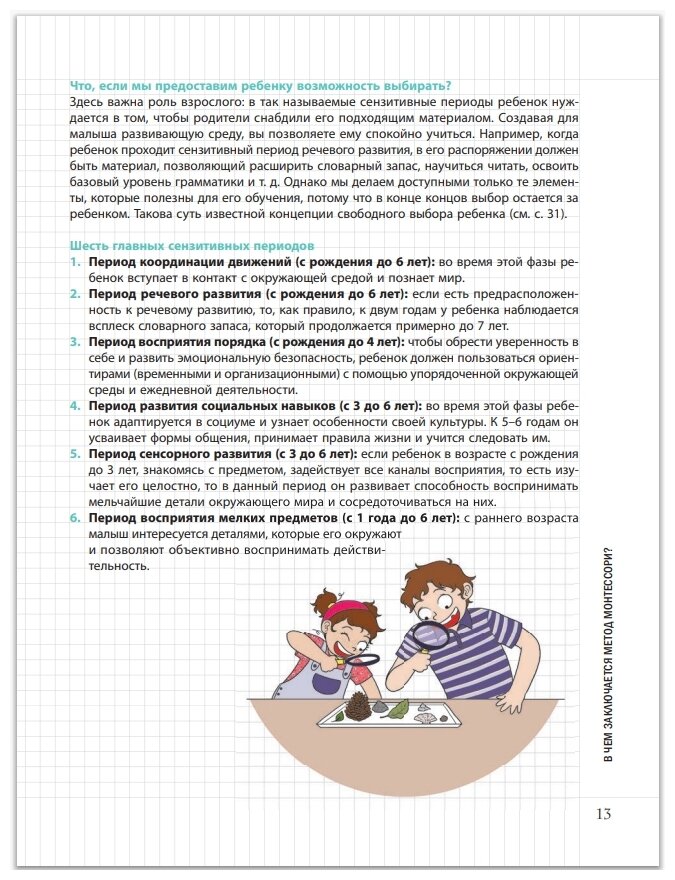 Что, если мы предоставим ребенку возможность выбирать?
Здесь важна роль взрослого: в так называемые сензитивные периоды ребенок нуждается в том, чтобы родители снабдили его подходящим материалом. Создавая для малыша развивающую среду, вы позволяете ему спокойно учиться. Например, когда ребенок проходит сензитивный период речевого развития, в его распоряжении должен быть материал, позволяющий расширить словарный запас, научиться читать, освоить базовый уровень грамматики и т. д. Однако мы делаем доступными только те элементы, которые полезны для его обучения, потому что в конце концов выбор остается за ребенком. Такова суть известной концепции свободного выбора ребенка (см. с. 31).

Шесть главных сензитивных периодов
1. Период координации движений (с рождения до 6 лет): во время этой фазы ребенок вступает в контакт с окружающей средой и познает мир.
2. Период речевого развития (с рождения до 6 лет): если есть предрасположенность к речевому развитию, то, как правило, к двум годам у ребенка наблюдается всплеск словарного запаса, который продолжается примерно до 7 лет.
3. Период восприятия порядка (с рождения до 4 лет): чтобы обрести уверенность в себе и развить эмоциональную безопасность, ребенок должен пользоваться ориентирами (временными и организационными) с помощью упорядоченной окружающей среды и ежедневной деятельности.
4. Период развития социальных навыков (с 3 до 6 лет): во время этой фазы ребенок адаптируется в социуме и узнает особенности своей культуры. К 5–6 годам он усваивает формы общения, принимает правила жизни и учится следовать им.
5. Период сенсорного развития (с 3 до 6 лет): если ребенок в возрасте с рождения до 3 лет, знакомясь с предметом, задействует все каналы восприятия, то есть изучает его целостно, то в данный период он развивает способность воспринимать мельчайшие детали окружающего мира и сосредоточиваться на них.
6. Период восприятия мелких предметов (с 1 года до 6 лет): с раннего возраста малыш интересуется деталями, которые его окружают и позволяют объективно воспринимать действительность.

В ЧЕМ ЗАКЛЮЧАЕТСЯ МЕТОД МОНТЕССОРИ?

13